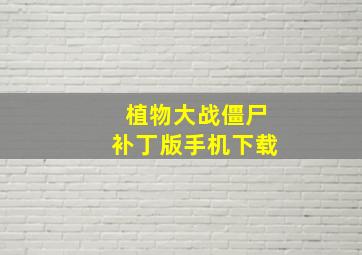 植物大战僵尸
补丁版手机下载